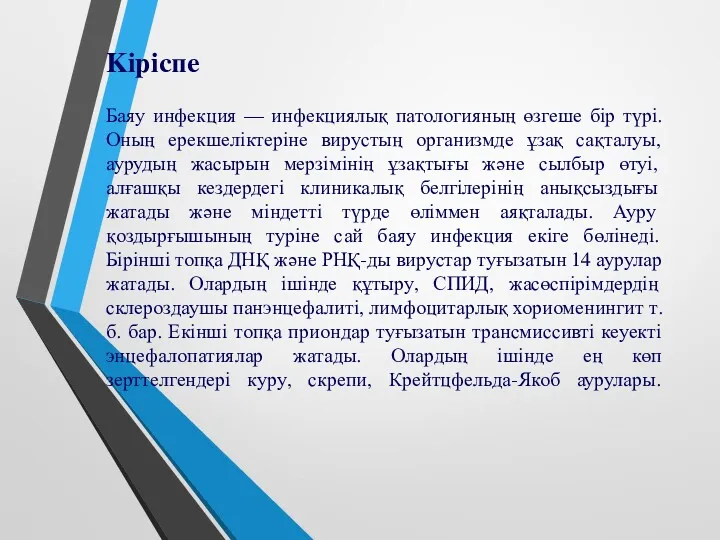 Кіріспе

Баяу инфекция — инфекциялық патологияның өзгеше бір түрі. Оның ерекшеліктеріне вирустың организмде ұзақ сақталуы, аурудың жасырын мерзімінің ұзақтығы және сылбыр өтуі, алғашқы кездердегі клиникалық белгілерінің анықсыздығы жатады және міндетті түрде өліммен аяқталады. Ауру қоздырғышының туріне сай баяу инфекция екіге бөлінеді. Бірінші топқа ДНҚ және РНҚ-ды вирустар туғызатын 14 аурулар жатады. Олардың ішінде құтыру, СПИД, жасөспірімдердің склероздаушы панэнцефалиті, лимфоцитарлық хориоменингит т. б. бар. Екінші топқа приондар туғызатын трансмиссивті кеуекті энцефалопатиялар жатады. Олардың ішінде ең көп зерттелгендері куру, скрепи, Крейтцфельда-Якоб аурулары.